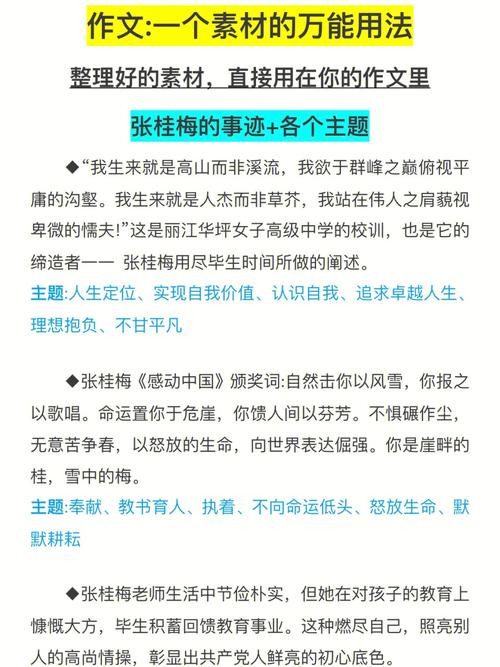 作文:一个素材的万能用法

整理好的素材，直接用在你的作文里

张桂梅的事迹+各个主题

◆“我生来就是高山而非溪流，我欲于群峰之巅俯视平庸的沟壑。我生来就是人杰而非草芥，我站在伟人之肩藐视卑微的懦夫!”这是丽江华坪女子高级中学的校训，也是它的缔造者一一 张桂梅用尽毕生时间所做的阐述。

主题:人生定位、实现自我价值、认识自我、追求卓越人生、理想抱负、不甘平凡

◆张桂梅《感动中国》颁奖词:自然击你以风雪，你报之以歌唱。命运置你于危崖，你馈人间以芬芳。不惧碾作尘，无意苦争春，以怒放的生命，向世界表达倔强。你是崖畔的桂，雪中的梅。

主题:奉献、教书育人、执着、不向命运低头、怒放生命、默默耕耘

◆张桂梅老师生活中节俭朴实，但她在对孩子的教育上慷慨大方，毕生积蓄回馈教育事业。这种燃尽自己，照亮别人的高尚情操，彰显出共产党人鲜亮的初心底色。